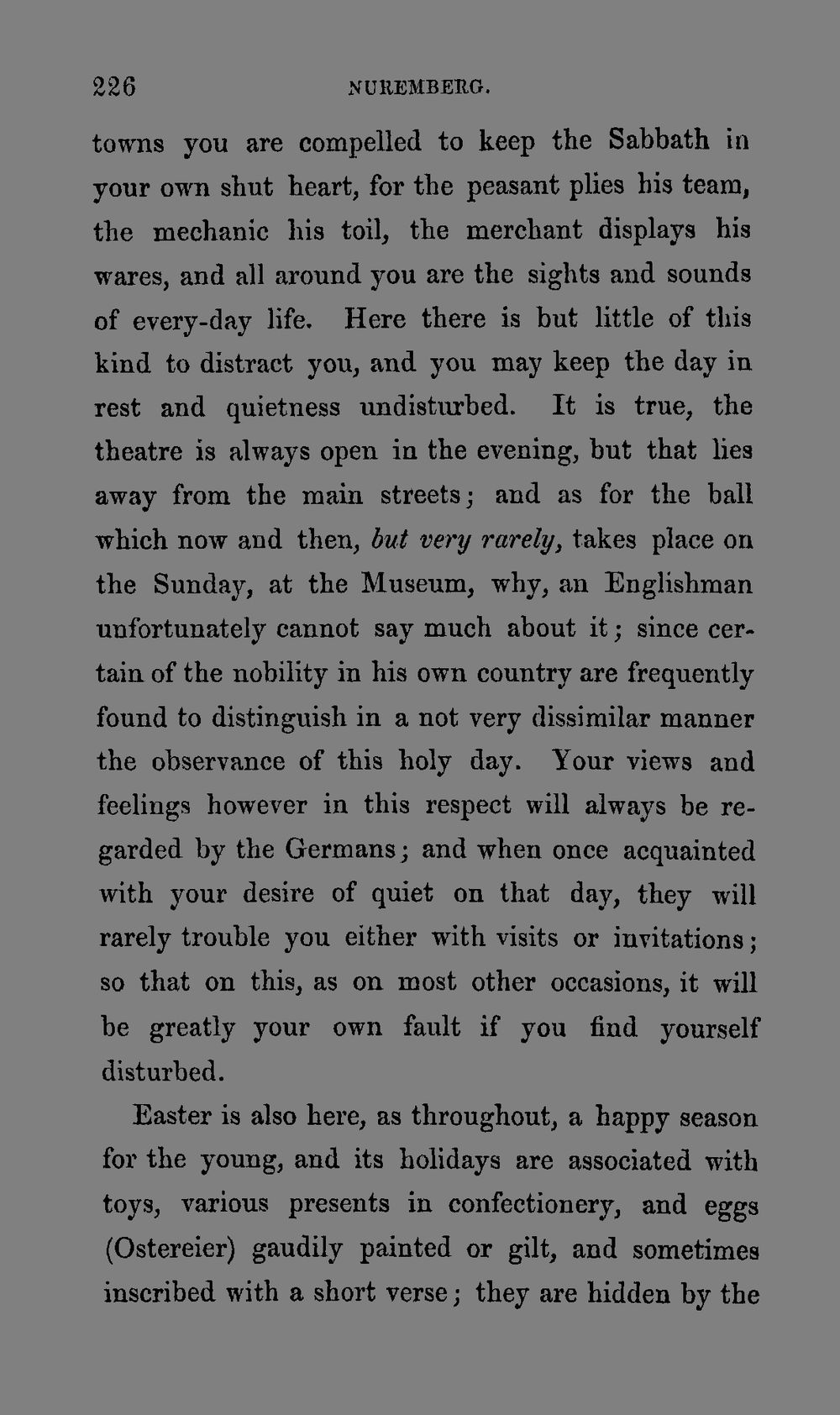 226 NUREMBERG.

towns you are compelled to keep the Sabbath in your own shut heart, for the peasant plies his team, the mechanic his toil, the merchant displays his wares, and all around you are the sights and sounds of every-day life. Here there is but little of this kind to distract you, and you may keep the day in rest and quietness undisturbed. It is true, the theatre is always open in the evening, but that lies away from the main streets; and as for the ball which now and then, but very rarely, takes place on the Sunday, at the Museum, why, an Englishman unfortunately cannot say much about it; since certain of the nobility in his own country are frequently found to distinguish in a not very dissimilar manner the observance of this holy day. Your views and feelings however in this respect will always be regarded by the Germans; and when once acquainted with your desire of quiet on that day, they will rarely trouble you either with visits or invitations; so that on this, as on most other occasions, it will be greatly your own fault if you find yourself disturbed.

Easter is also here, as throughout, a happy season for the young, and its holidays are associated with toys, various presents in confectionery, and eggs (Ostereier) gaudily painted or gilt, and sometimes inscribed with a short verse; they are hidden by the